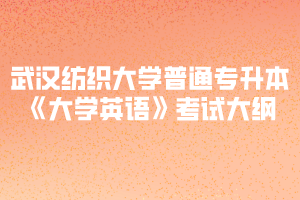 武汉纺织大学普通专升本
《大学英语》考试大纲